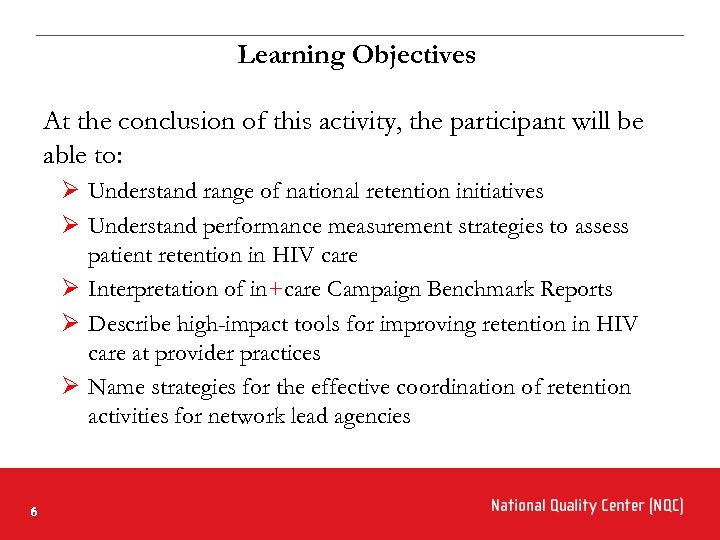 Learning Objectives

At the conclusion of this activity, the participant will be able to:

➢ Understand range of national retention initiatives
➢ Understand performance measurement strategies to assess patient retention in HIV care
➢ Interpretation of in+care Campaign Benchmark Reports
➢ Describe high-impact tools for improving retention in HIV care at provider practices
➢ Name strategies for the effective coordination of retention activities for network lead agencies

6

National Quality Center (NQC)